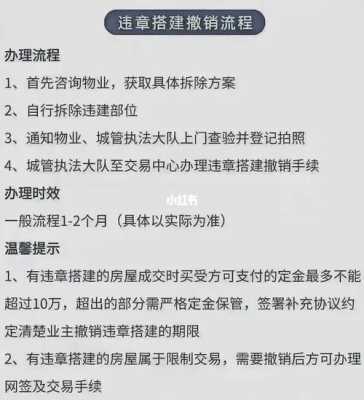 违章搭建撤销流程

办理流程

1、首先咨询物业，获取具体拆除方案

2、自行拆除违建部位

3、通知物业、城管执法大队上门查验并登记拍照

4、城管执法大队至交易中心办理违章搭建撤销手续

办理时效

小红书

一般流程1-2个月（具体以实际为准）

温馨提示

1、有违章搭建的房屋成交时买受方可支付的定金最多不能超过10万，超出的部分需严格定金保管，签署补充协议约定清楚业主撤销违章搭建的期限

2、有违章搭建的房屋属于限制交易，需要撤销后方可办理网签及交易手续